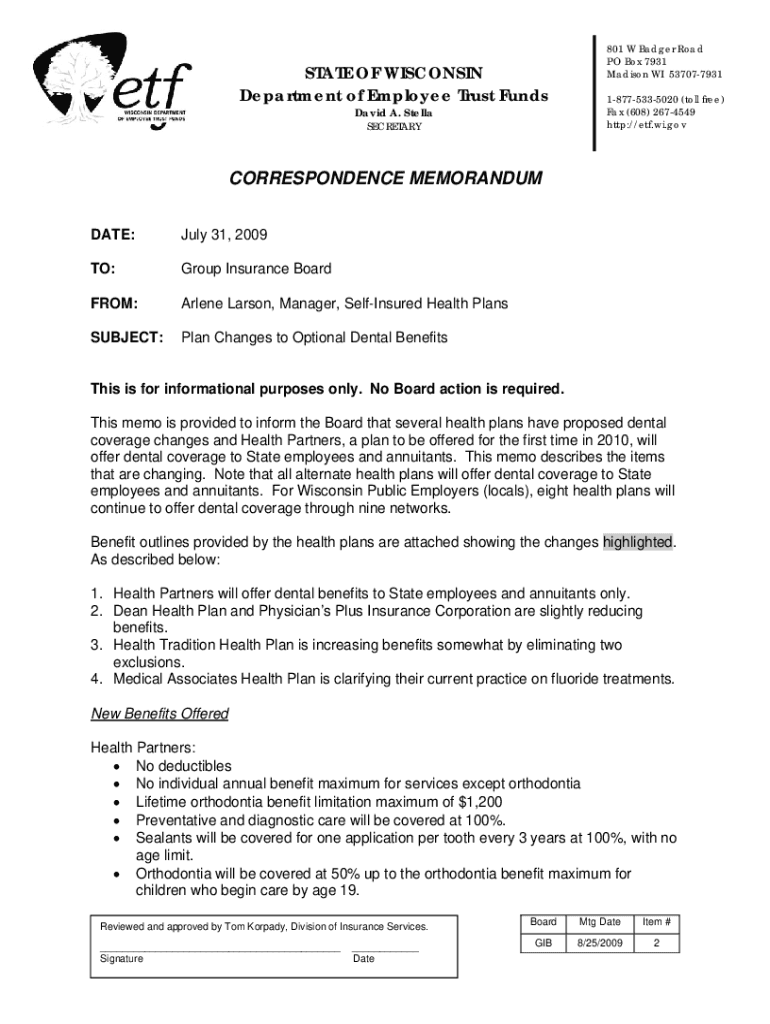 etf
WISCONSIN DEPARTMENT OF EMPLOYEE TRUST FUNDS

STATE OF WISCONSIN
Department of Employee Trust Funds
David A. Stella
SECRETARY

801 W Badger Road
PO Box 7931
Madison WI 53707-7931

1-877-533-5020 (toll free)
Fax (608) 267-4549
http://etf.wi.gov

CORRESPONDENCE MEMORANDUM

DATE: July 31, 2009

TO: Group Insurance Board

FROM: Arlene Larson, Manager, Self-Insured Health Plans

SUBJECT: Plan Changes to Optional Dental Benefits

This is for informational purposes only. No Board action is required.

This memo is provided to inform the Board that several health plans have proposed dental coverage changes and Health Partners, a plan to be offered for the first time in 2010, will offer dental coverage to State employees and annuitants. This memo describes the items that are changing. Note that all alternate health plans will offer dental coverage to State employees and annuitants. For Wisconsin Public Employers (locals), eight health plans will continue to offer dental coverage through nine networks.

Benefit outlines provided by the health plans are attached showing the changes highlighted. As described below:

1. Health Partners will offer dental benefits to State employees and annuitants only.
2. Dean Health Plan and Physician's Plus Insurance Corporation are slightly reducing benefits.
3. Health Tradition Health Plan is increasing benefits somewhat by eliminating two exclusions.
4. Medical Associates Health Plan is clarifying their current practice on fluoride treatments.

New Benefits Offered

Health Partners:
• No deductibles
• No individual annual benefit maximum for services except orthodontia
• Lifetime orthodontia benefit limitation maximum of $1,200
• Preventative and diagnostic care will be covered at 100%.
• Sealants will be covered for one application per tooth every 3 years at 100%, with no age limit.
• Orthodontia will be covered at 50% up to the orthodontia benefit maximum for children who begin care by age 19.

Reviewed and approved by Tom Korpady, Division of Insurance Services.

Signature Date

| Board | Mtg Date | Item # |
|---|---|---|
| GIB | 8/25/2009 | 2 |